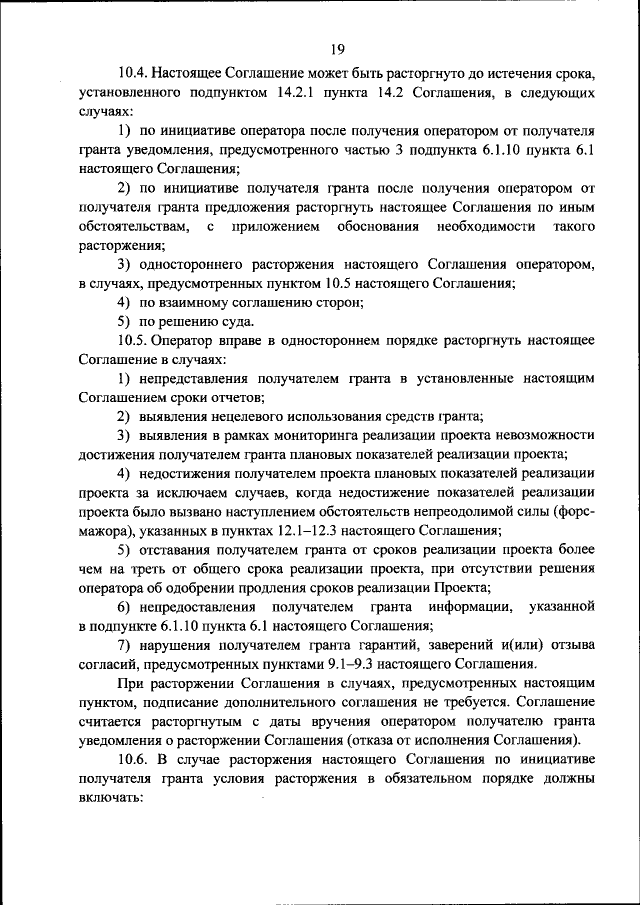 19

10.4. Настоящее Соглашение может быть расторгнуто до истечения срока, установленного подпунктом 14.2.1 пункта 14.2 Соглашения, в следующих случаях:

1) по инициативе оператора после получения оператором от получателя гранта уведомления, предусмотренного частью 3 подпункта 6.1.10 пункта 6.1 настоящего Соглашения;

2) по инициативе получателя гранта после получения оператором от получателя гранта предложения расторгнуть настоящее Соглашения по иным обстоятельствам, с приложением обоснования необходимости такого расторжения;

3) одностороннего расторжения настоящего Соглашения оператором, в случаях, предусмотренных пунктом 10.5 настоящего Соглашения;

4) по взаимному соглашению сторон;

5) по решению суда.

10.5. Оператор вправе в одностороннем порядке расторгнуть настоящее Соглашение в случаях:

1) непредставления получателем гранта в установленные настоящим Соглашением сроки отчетов;

2) выявления нецелевого использования средств гранта;

3) выявления в рамках мониторинга реализации проекта невозможности достижения получателем гранта плановых показателей реализации проекта;

4) недостижения получателем проекта плановых показателей реализации проекта за исключаем случаев, когда недостижение показателей реализации проекта было вызвано наступлением обстоятельств непреодолимой силы (форс-мажора), указанных в пунктах 12.1–12.3 настоящего Соглашения;

5) отставания получателем гранта от сроков реализации проекта более чем на треть от общего срока реализации проекта, при отсутствии решения оператора об одобрении продления сроков реализации Проекта;

6) непредоставления получателем гранта информации, указанной в подпункте 6.1.10 пункта 6.1 настоящего Соглашения;

7) нарушения получателем гранта гарантий, заверений и(или) отзыва согласий, предусмотренных пунктами 9.1–9.3 настоящего Соглашения.

При расторжении Соглашения в случаях, предусмотренных настоящим пунктом, подписание дополнительного соглашения не требуется. Соглашение считается расторгнутым с даты вручения оператором получателю гранта уведомления о расторжении Соглашения (отказа от исполнения Соглашения).

10.6. В случае расторжения настоящего Соглашения по инициативе получателя гранта условия расторжения в обязательном порядке должны включать: